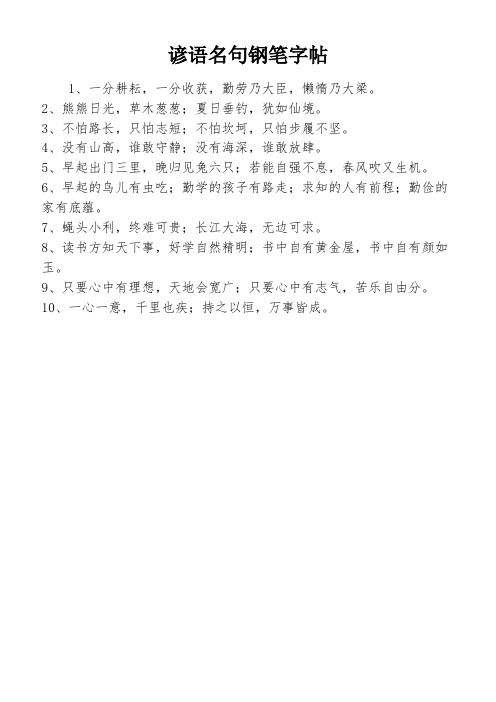 谚语名句钢笔字帖

1、一分耕耘，一分收获，勤劳乃大臣，懒惰乃大梁。

2、熊熊日光，草木葱葱；夏日垂钓，犹如仙境。

3、不怕路长，只怕志短；不怕坎坷，只怕步履不坚。

4、没有山高，谁敢守静；没有海深，谁敢放肆。

5、早起出门三里，晚归见兔六只；若能自强不息，春风吹又生机。

6、早起的鸟儿有虫吃；勤学的孩子有路走；求知的人有前程；勤俭的家有底蕴。

7、蝇头小利，终难可贵；长江大海，无边可求。

8、读书方知天下事，好学自然精明；书中自有黄金屋，书中自有颜如玉。

9、只要心中有理想，天地会宽广；只要心中有志气，苦乐自由分。

10、一心一意，千里也疾；持之以恒，万事皆成。